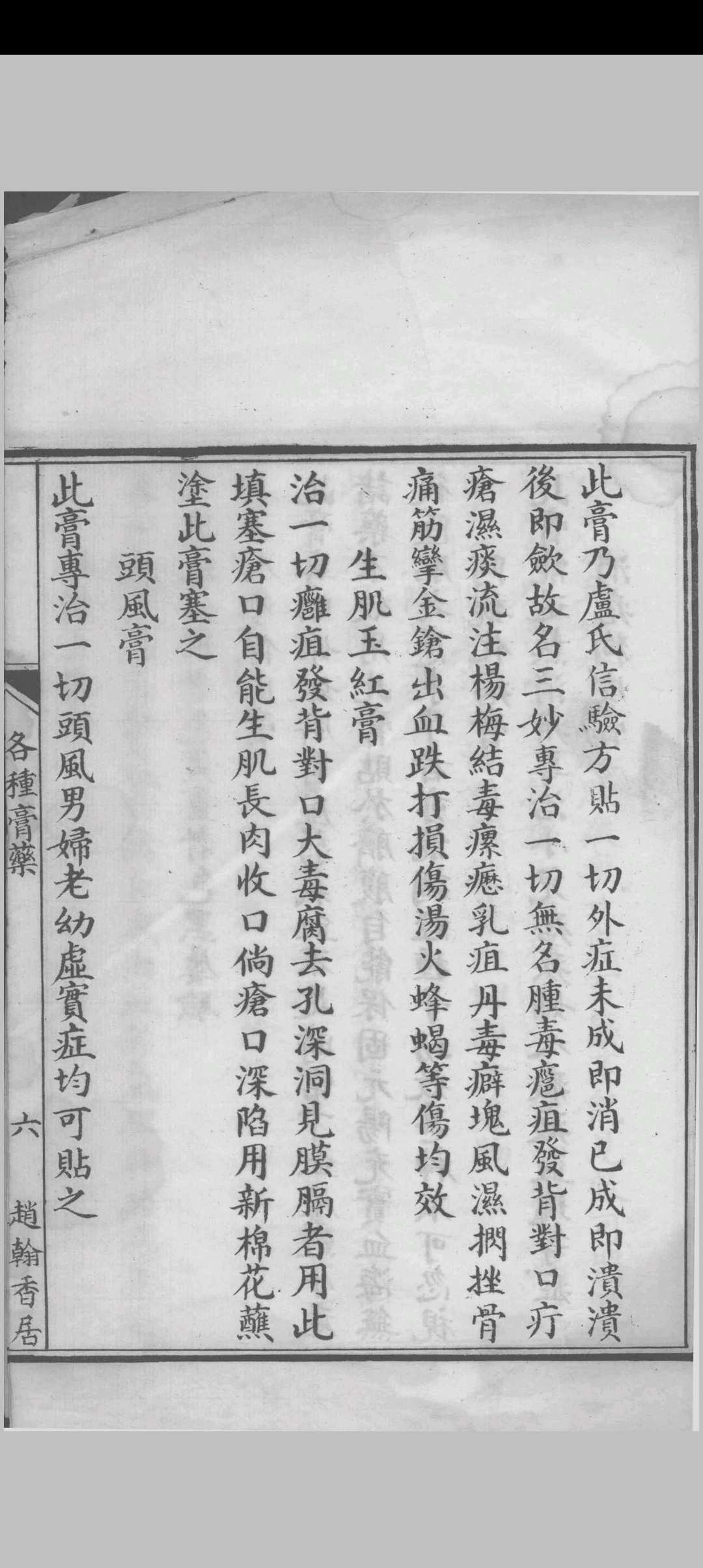 此膏乃盧氏信驗方貼一切外症未成即消已成即潰潰後即歛故名三妙專治一切無名腫毒癰疽發背對口疔瘡濕痰流注楊梅結毒瘰癧乳疽丹毒癖塊風濕搁挫骨痛筋攣金鎗出血跌打損傷湯火蜂蝎等傷均效

生肌玉紅膏

治一切癰疽發背對口大毒腐去孔深洞見膜膈者用此填塞瘡口自能生肌長肉收口倘瘡口深陷用新棉花蘸塗此膏塞之

頭風膏

此膏專治一切頭風男婦老幼虛實症均可貼之

各種膏藥　六　趙翰香居